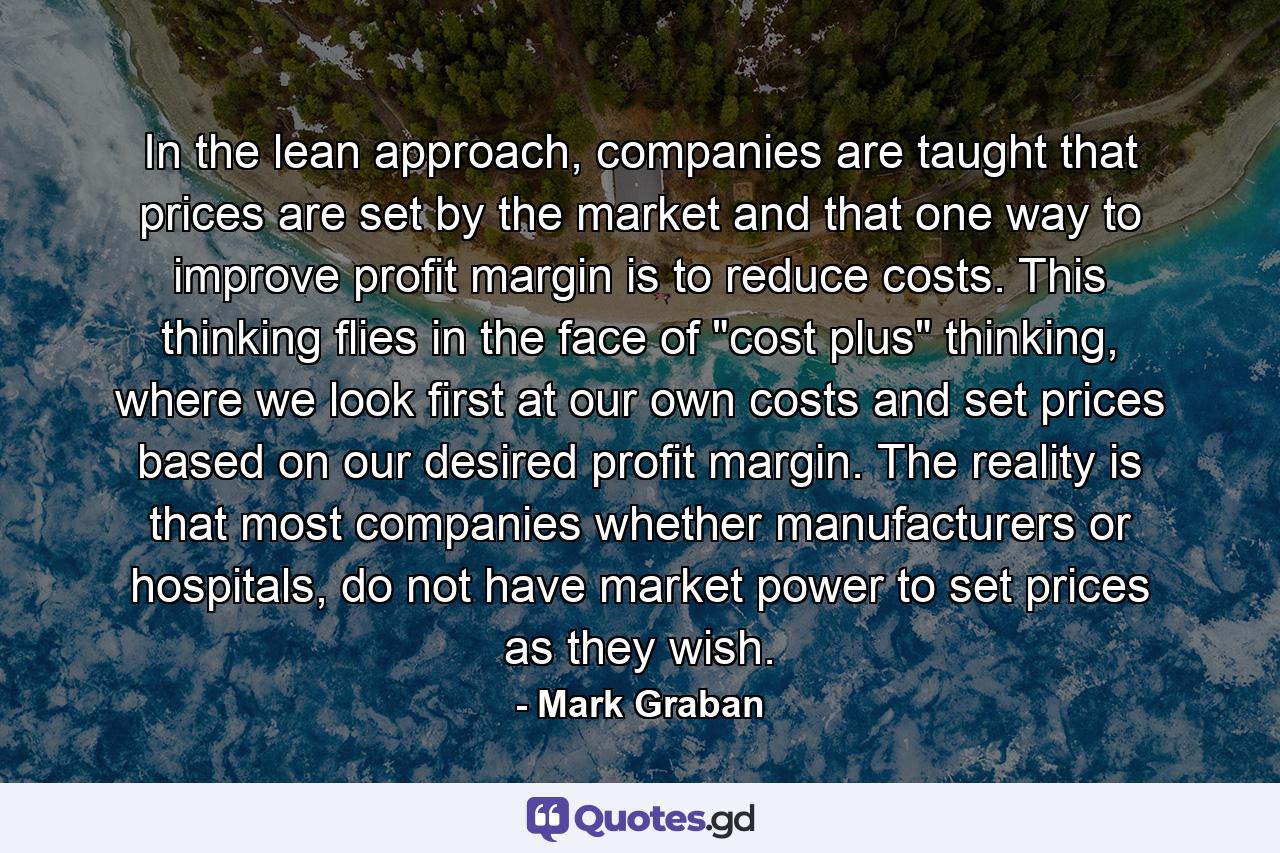 In the lean approach, companies are taught that prices are set by the market and that one way to improve profit margin is to reduce costs. This thinking flies in the face of "cost plus" thinking, where we look first at our own costs and set prices based on our desired profit margin. The reality is that most companies whether manufacturers or hospitals, do not have market power to set prices as they wish.

- Mark Graban

Quotes.gd